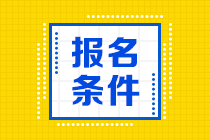 报名
条件